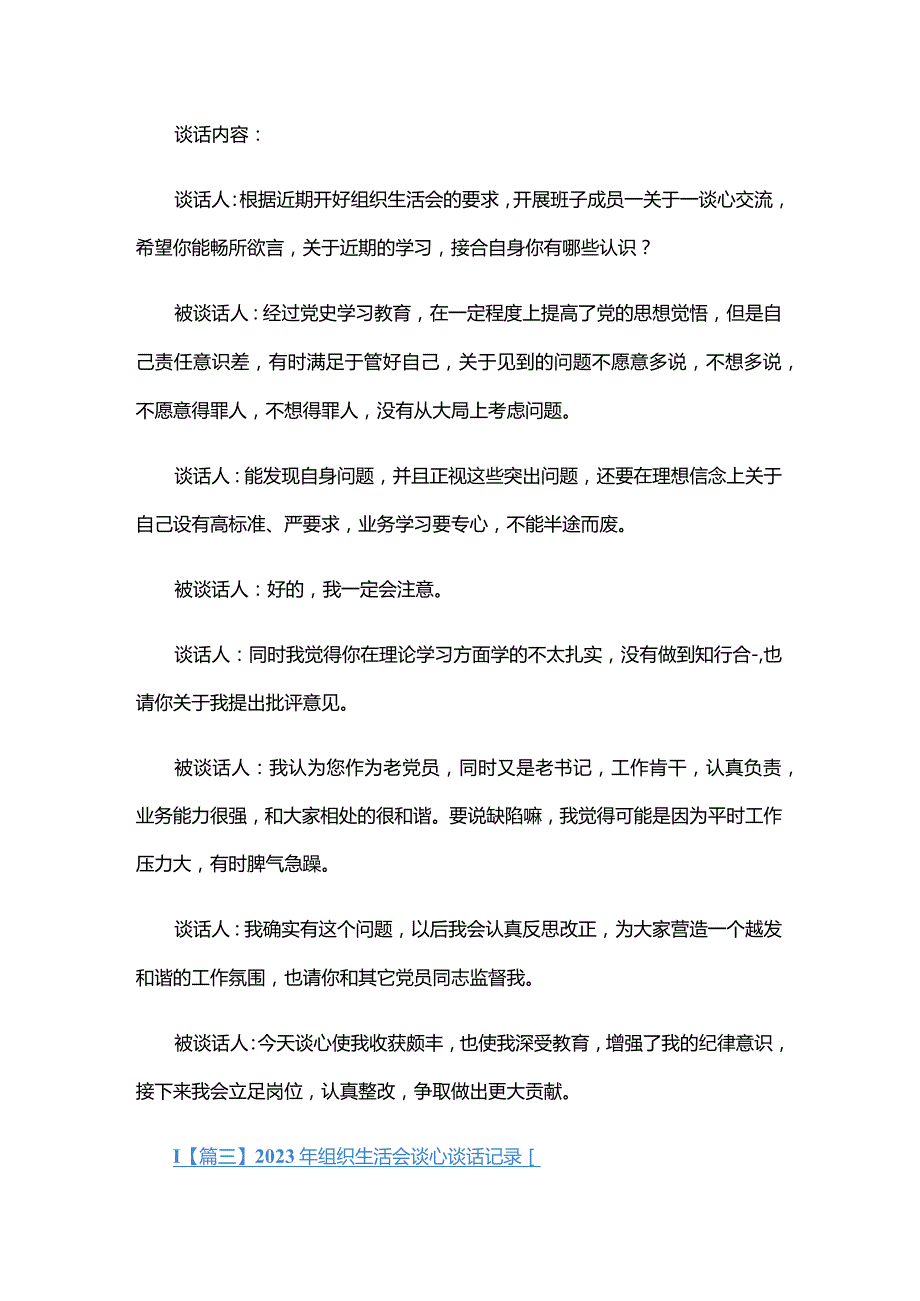 谈话内容：

谈话人：根据近期开好组织生活会的要求，开展班子成员一关于一谈心交流，希望你能畅所欲言，关于近期的学习，接合自身你有哪些认识？

被谈话人：经过党史学习教育，在一定程度上提高了党的思想觉悟，但是自己责任意识差，有时满足于管好自己，关于见到的问题不愿意多说，不想多说，不愿意得罪人，不想得罪人，没有从大局上考虑问题。

谈话人：能发现自身问题，并且正视这些突出问题，还要在理想信念上关于自己设有高标准、严要求，业务学习要专心，不能半途而废。

被谈话人：好的，我一定会注意。

谈话人：同时我觉得你在理论学习方面学的不太扎实，没有做到知行合-,也请你关于我提出批评意见。

被谈话人：我认为您作为老党员，同时又是老书记，工作肯干，认真负责，业务能力很强，和大家相处的很和谐。要说缺陷嘛，我觉得可能是因为平时工作压力大，有时脾气急躁。

谈话人：我确实有这个问题，以后我会认真反思改正，为大家营造一个越发和谐的工作氛围，也请你和其它党员同志监督我。

被谈话人：今天谈心使我收获颇丰，也使我深受教育，增强了我的纪律意识，接下来我会立足岗位，认真整改，争取做出更大贡献。

I【篇三】2023年组织生活会谈心谈话记录[